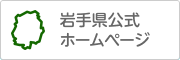 岩手県公式
ホームページ